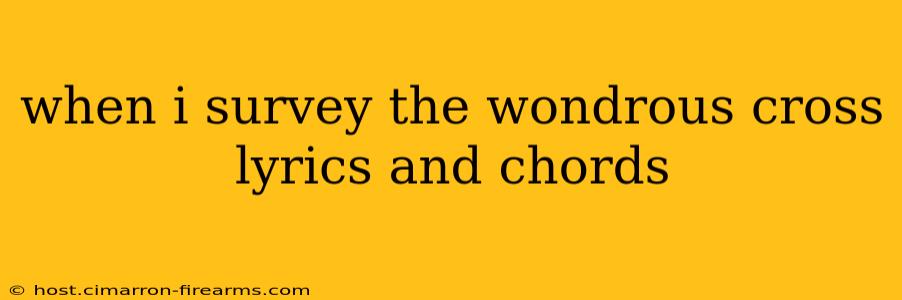 when i survey the wondrous cross lyrics and chords

© host.cimarron-firearms.com